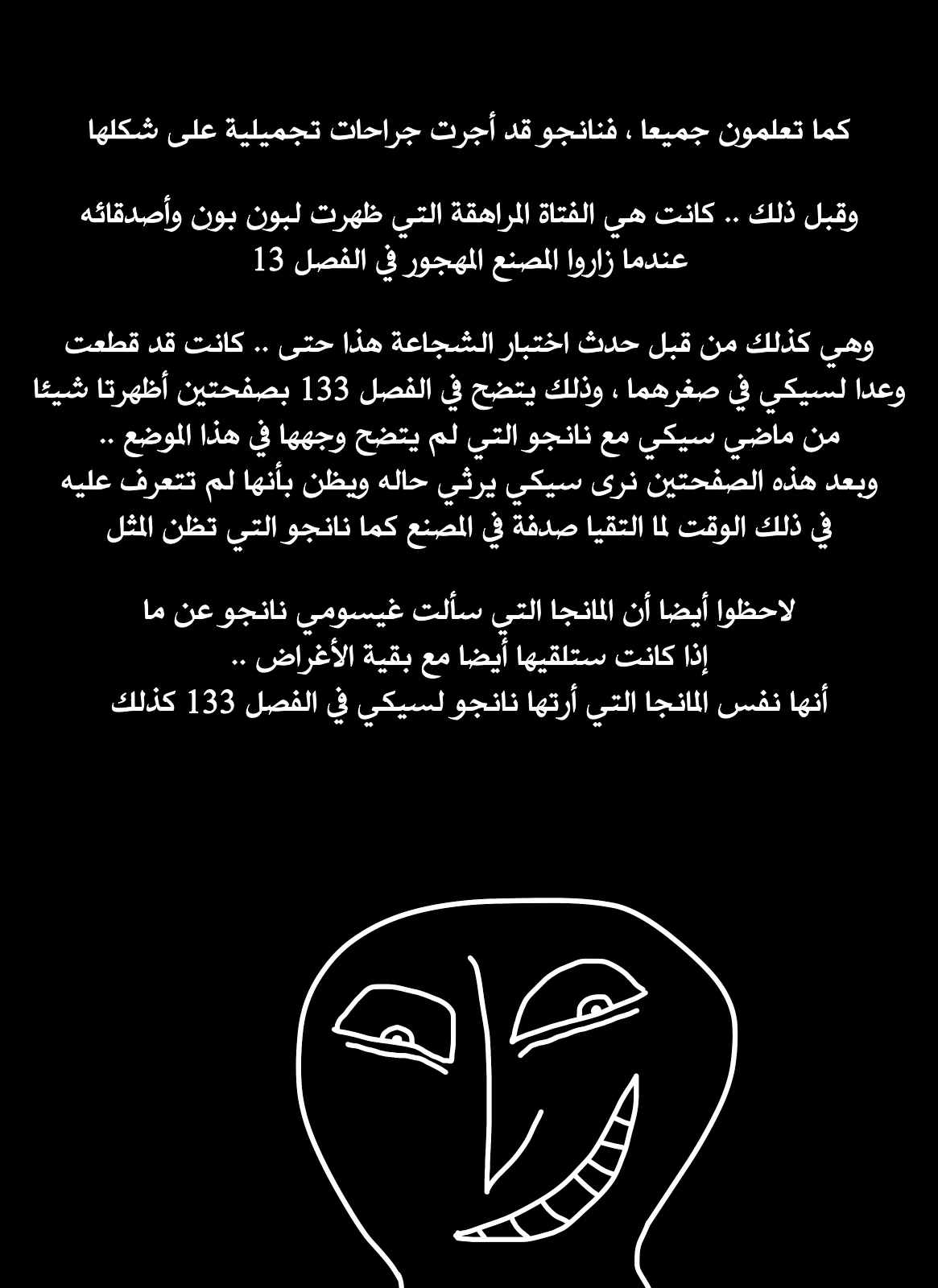 كما تعلمون جميعا ، فنانجو قد أجرت جراحات تجميلية على شكلها

وقبل ذلك .. كانت هي الفتاة المراهقة التي ظهرت لبون بون وأصدقائه عندما زاروا المصنع المهجور في الفصل 13

وهي كذلك من قبل حدث اختبار الشجاعة هذا حتى .. كانت قد قطعت وعدا لسيكي في صغرهما ، وذلك يتضح في الفصل 133 بصفحتين أظهرتا شيئا من ماضي سيكي مع نانجو التي لم يتضح وجهها في هذا الموضع ..
وبعد هذه الصفحتين نرى سيكي يرثي حاله ويظن بأنها لم تتعرف عليه في ذلك الوقت لما التقيا صدفة في المصنع كما نانجو التي تظن المثل

لاحظوا أيضا أن المانجا التي سألت غيسومي نانجو عن ما إذا كانت ستلقيها أيضا مع بقية الأغراض ..
أنها نفس المانجا التي أرتها نانجو لسيكي في الفصل 133 كذلك